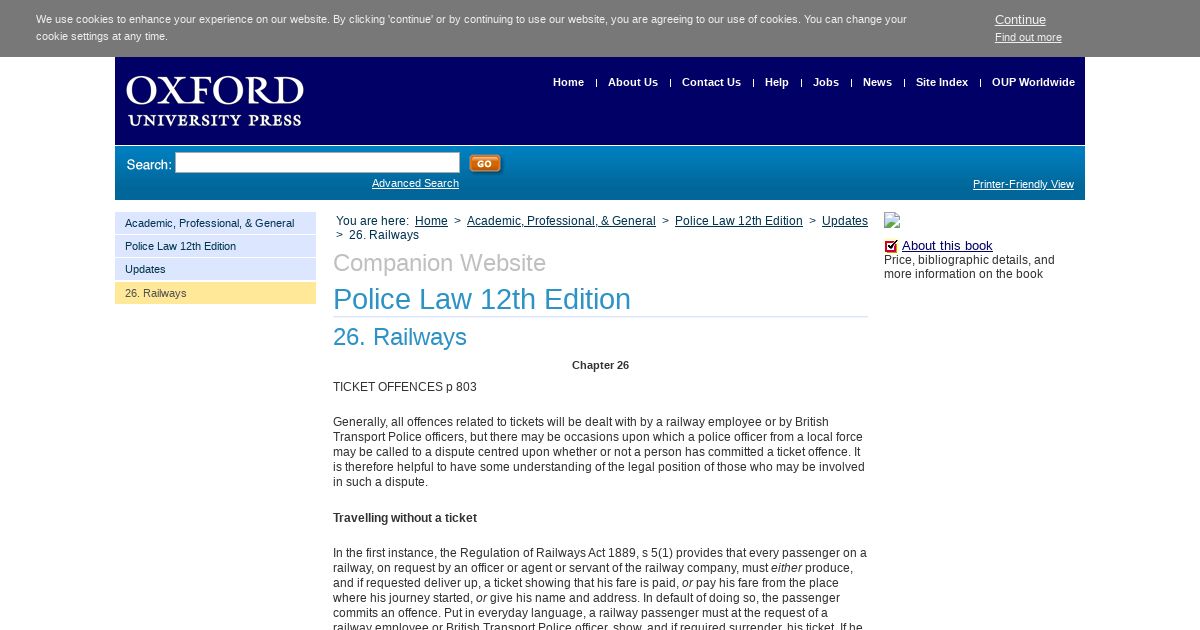 We use cookies to enhance your experience on our website. By clicking 'continue' or by continuing to use our website, you are agreeing to our use of cookies. You can change your cookie settings at any time.

Continue
Find out more

OXFORD
UNIVERSITY PRESS

Home | About Us | Contact Us | Help | Jobs | News | Site Index | OUP Worldwide

Search: GO
Advanced Search
Printer-Friendly View

Academic, Professional, & General
Police Law 12th Edition
Updates
26. Railways

You are here: Home > Academic, Professional, & General > Police Law 12th Edition > Updates > 26. Railways

Companion Website

Police Law 12th Edition

26. Railways

Chapter 26

TICKET OFFENCES p 803

Generally, all offences related to tickets will be dealt with by a railway employee or by British Transport Police officers, but there may be occasions upon which a police officer from a local force may be called to a dispute centred upon whether or not a person has committed a ticket offence. It is therefore helpful to have some understanding of the legal position of those who may be involved in such a dispute.

Travelling without a ticket

In the first instance, the Regulation of Railways Act 1889, s 5(1) provides that every passenger on a railway, on request by an officer or agent or servant of the railway company, must either produce, and if requested deliver up, a ticket showing that his fare is paid, or pay his fare from the place where his journey started, or give his name and address. In default of doing so, the passenger commits an offence. Put in everyday language, a railway passenger must at the request of a railway employee or British Transport Police officer, show, and if required surrender, his ticket. If he

About this book
Price, bibliographic details, and more information on the book